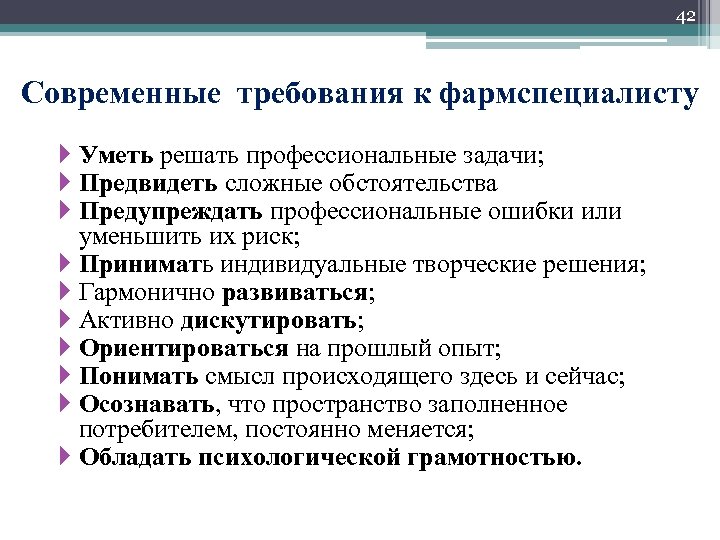 42

Современные требования к фармспециалисту

Уметь решать профессиональные задачи;
Предвидеть сложные обстоятельства
Предупреждать профессиональные ошибки или уменьшить их риск;
Принимать индивидуальные творческие решения;
Гармонично развиваться;
Активно дискутировать;
Ориентироваться на прошлый опыт;
Понимать смысл происходящего здесь и сейчас;
Осознавать, что пространство заполненное потребителем, постоянно меняется;
Обладать психологической грамотностью.